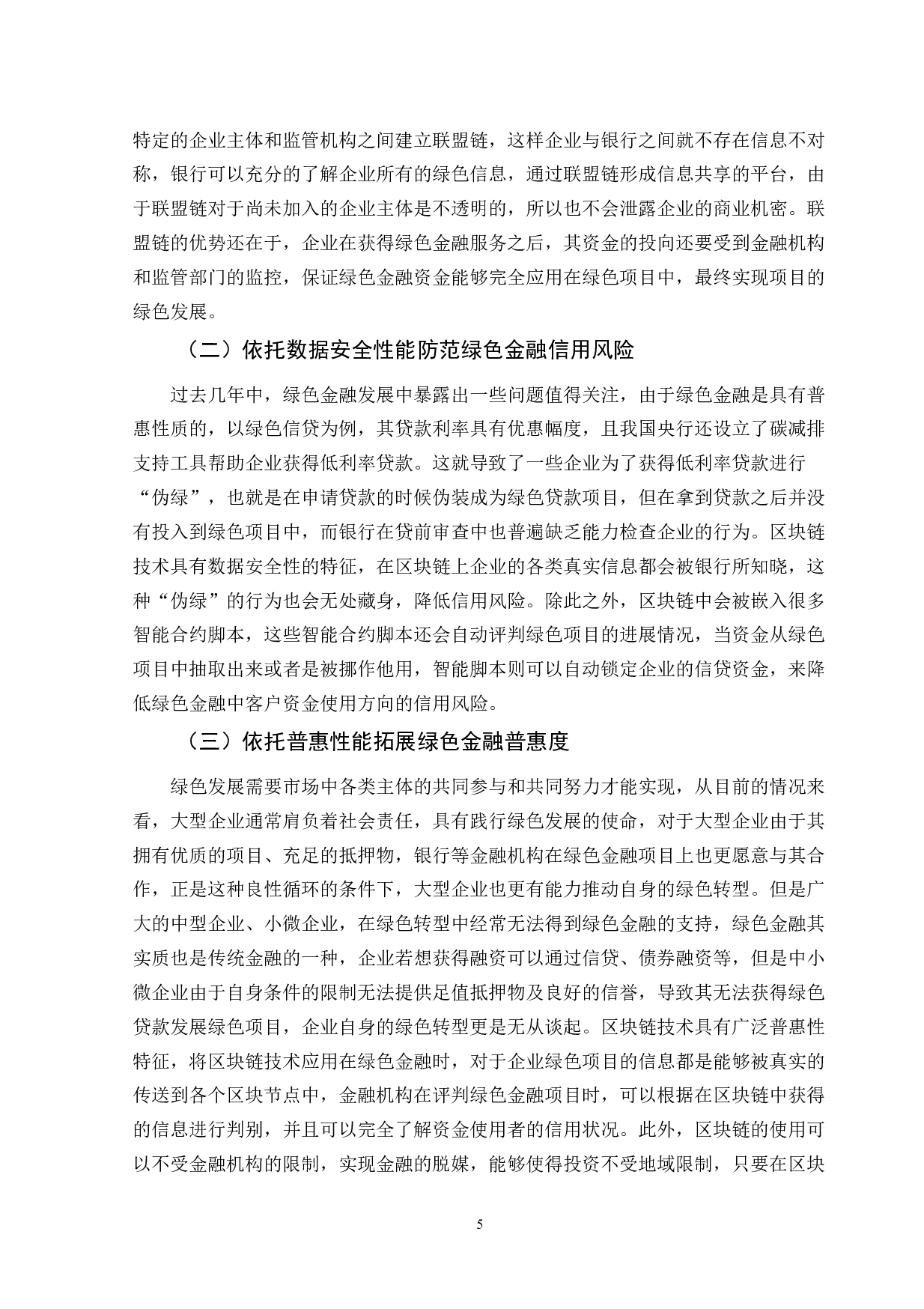 特定的企业主体和监管机构之间建立联盟链，这样企业与银行之间就不存在信息不对称，银行可以充分的了解企业所有的绿色信息，通过联盟链形成信息共享的平台，由于联盟链对于尚未加入的企业主体是不透明的，所以也不会泄露企业的商业机密。联盟链的优势还在于，企业在获得绿色金融服务之后，其资金的投向还要受到金融机构和监管部门的监控，保证绿色金融资金能够完全应用在绿色项目中，最终实现项目的绿色发展。

（二）依托数据安全性能防范绿色金融信用风险

过去几年中，绿色金融发展中暴露出一些问题值得关注，由于绿色金融是具有普惠性质的，以绿色信贷为例，其贷款利率具有优惠幅度，且我国央行还设立了碳减排支持工具帮助企业获得低利率贷款。这就导致了一些企业为了获得低利率贷款进行“伪绿”，也就是在申请贷款的时候伪装成为绿色贷款项目，但在拿到贷款之后并没有投入到绿色项目中，而银行在贷前审查中也普遍缺乏能力检查企业的行为。区块链技术具有数据安全性的特征，在区块链上企业的各类真实信息都会被银行所知晓，这种“伪绿”的行为也会无处藏身，降低信用风险。除此之外，区块链中会被嵌入很多智能合约脚本，这些智能合约脚本还会自动评判绿色项目的进展情况，当资金从绿色项目中抽取出来或者是被挪作他用，智能脚本则可以自动锁定企业的信贷资金，来降低绿色金融中客户资金使用方向的信用风险。

（三）依托普惠性能拓展绿色金融普惠度

绿色发展需要市场中各类主体的共同参与和共同努力才能实现，从目前的情况来看，大型企业通常肩负着社会责任，具有践行绿色发展的使命，对于大型企业由于其拥有优质的项目、充足的抵押物，银行等金融机构在绿色金融项目上也更愿意与其合作，正是这种良性循环的条件下，大型企业也更有能力推动自身的绿色转型。但是广大的中型企业、小微企业，在绿色转型中经常无法得到绿色金融的支持，绿色金融其实质也是传统金融的一种，企业若想获得融资可以通过信贷、债券融资等，但是中小微企业由于自身条件的限制无法提供足值抵押物及良好的信誉，导致其无法获得绿色贷款发展绿色项目，企业自身的绿色转型更是无从谈起。区块链技术具有广泛普惠性特征，将区块链技术应用在绿色金融时，对于企业绿色项目的信息都是能够被真实的传送到各个区块节点中，金融机构在评判绿色金融项目时，可以根据在区块链中获得的信息进行判别，并且可以完全了解资金使用者的信用状况。此外，区块链的使用可以不受金融机构的限制，实现金融的脱媒，能够使得投资不受地域限制，只要在区块

5